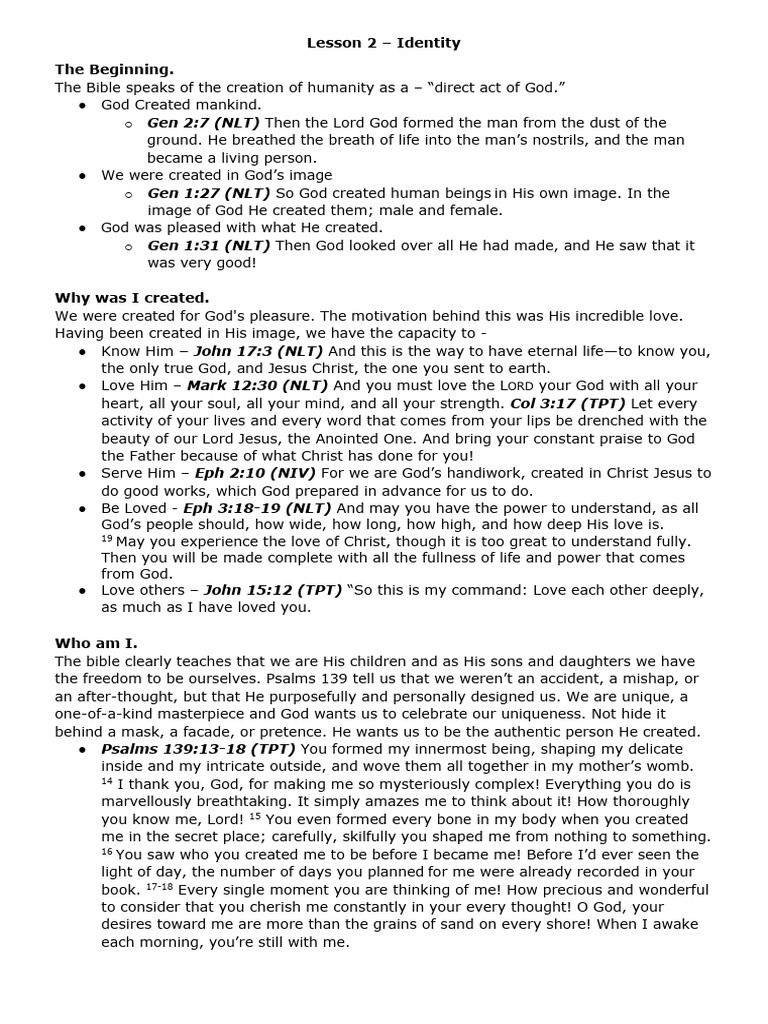 Lesson 2 – Identity

The Beginning.
The Bible speaks of the creation of humanity as a – "direct act of God."

- God Created mankind.
  - Gen 2:7 (NLT) Then the Lord God formed the man from the dust of the ground. He breathed the breath of life into the man's nostrils, and the man became a living person.
- We were created in God's image
  - Gen 1:27 (NLT) So God created human beings in His own image. In the image of God He created them; male and female.
- God was pleased with what He created.
  - Gen 1:31 (NLT) Then God looked over all He had made, and He saw that it was very good!

Why was I created.
We were created for God's pleasure. The motivation behind this was His incredible love. Having been created in His image, we have the capacity to -

- Know Him – John 17:3 (NLT) And this is the way to have eternal life—to know you, the only true God, and Jesus Christ, the one you sent to earth.
- Love Him – Mark 12:30 (NLT) And you must love the LORD your God with all your heart, all your soul, all your mind, and all your strength. Col 3:17 (TPT) Let every activity of your lives and every word that comes from your lips be drenched with the beauty of our Lord Jesus, the Anointed One. And bring your constant praise to God the Father because of what Christ has done for you!
- Serve Him – Eph 2:10 (NIV) For we are God's handiwork, created in Christ Jesus to do good works, which God prepared in advance for us to do.
- Be Loved - Eph 3:18-19 (NLT) And may you have the power to understand, as all God's people should, how wide, how long, how high, and how deep His love is. $^{19}$ May you experience the love of Christ, though it is too great to understand fully. Then you will be made complete with all the fullness of life and power that comes from God.
- Love others – John 15:12 (TPT) "So this is my command: Love each other deeply, as much as I have loved you.

Who am I.
The bible clearly teaches that we are His children and as His sons and daughters we have the freedom to be ourselves. Psalms 139 tell us that we weren't an accident, a mishap, or an after-thought, but that He purposefully and personally designed us. We are unique, a one-of-a-kind masterpiece and God wants us to celebrate our uniqueness. Not hide it behind a mask, a facade, or pretence. He wants us to be the authentic person He created.

- Psalms 139:13-18 (TPT) You formed my innermost being, shaping my delicate inside and my intricate outside, and wove them all together in my mother's womb. $^{14}$ I thank you, God, for making me so mysteriously complex! Everything you do is marvellously breathtaking. It simply amazes me to think about it! How thoroughly you know me, Lord! $^{15}$ You even formed every bone in my body when you created me in the secret place; carefully, skilfully you shaped me from nothing to something. $^{16}$ You saw who you created me to be before I became me! Before I'd ever seen the light of day, the number of days you planned for me were already recorded in your book. $^{17-18}$ Every single moment you are thinking of me! How precious and wonderful to consider that you cherish me constantly in your every thought! O God, your desires toward me are more than the grains of sand on every shore! When I awake each morning, you're still with me.